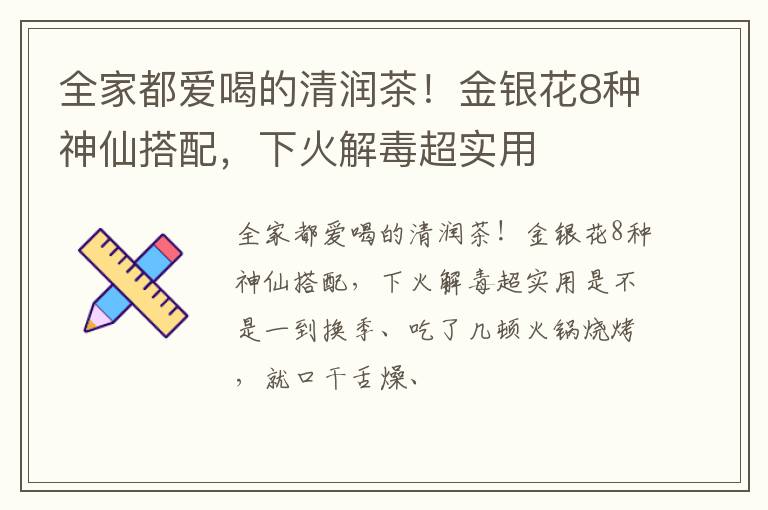 全家都爱喝的清润茶！金银花8种神仙搭配，下火解毒超实用

全家都爱喝的清润茶！金银花8种神仙搭配，下火解毒超实用是不是一到换季、吃了几顿火锅烧烤，就口干舌燥、